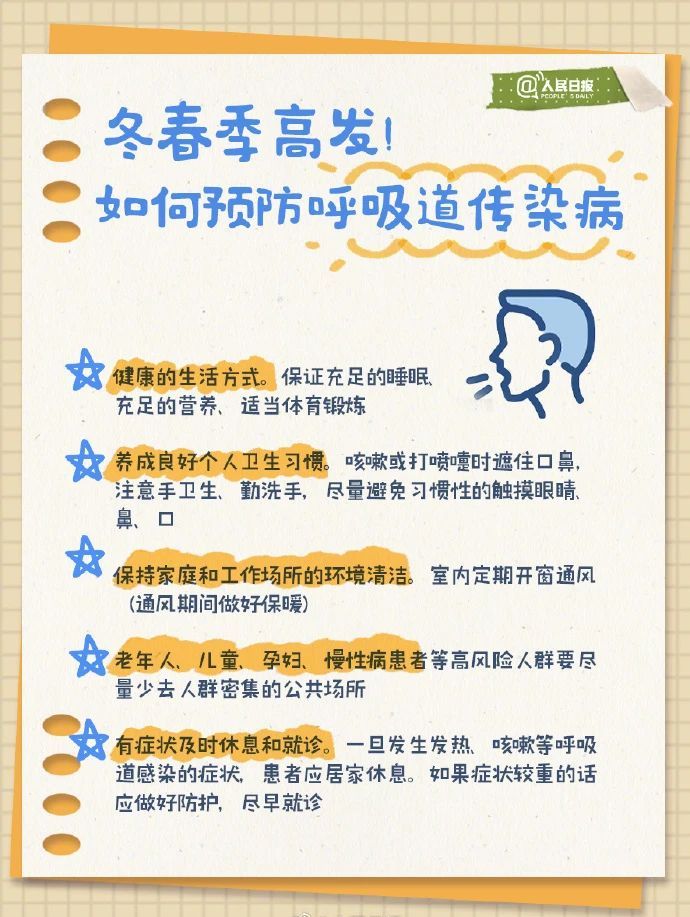 @人民日报
PEOPLE'S DAILY

冬春季高发!

如何预防呼吸道传染病

健康的生活方式。保证充足的睡眠、充足的营养、适当体育锻炼

养成良好个人卫生习惯。咳嗽或打喷嚏时遮住口鼻,注意手卫生、勤洗手,尽量避免习惯性的触摸眼睛、鼻、口

保持家庭和工作场所的环境清洁。室内定期开窗通风(通风期间做好保暖)

老年人、儿童、孕妇、慢性病患者等高风险人群要尽量少去人群密集的公共场所

有症状及时休息和就诊。一旦发生发热、咳嗽等呼吸道感染的症状,患者应居家休息。如果症状较重的话应做好防护,尽早就诊